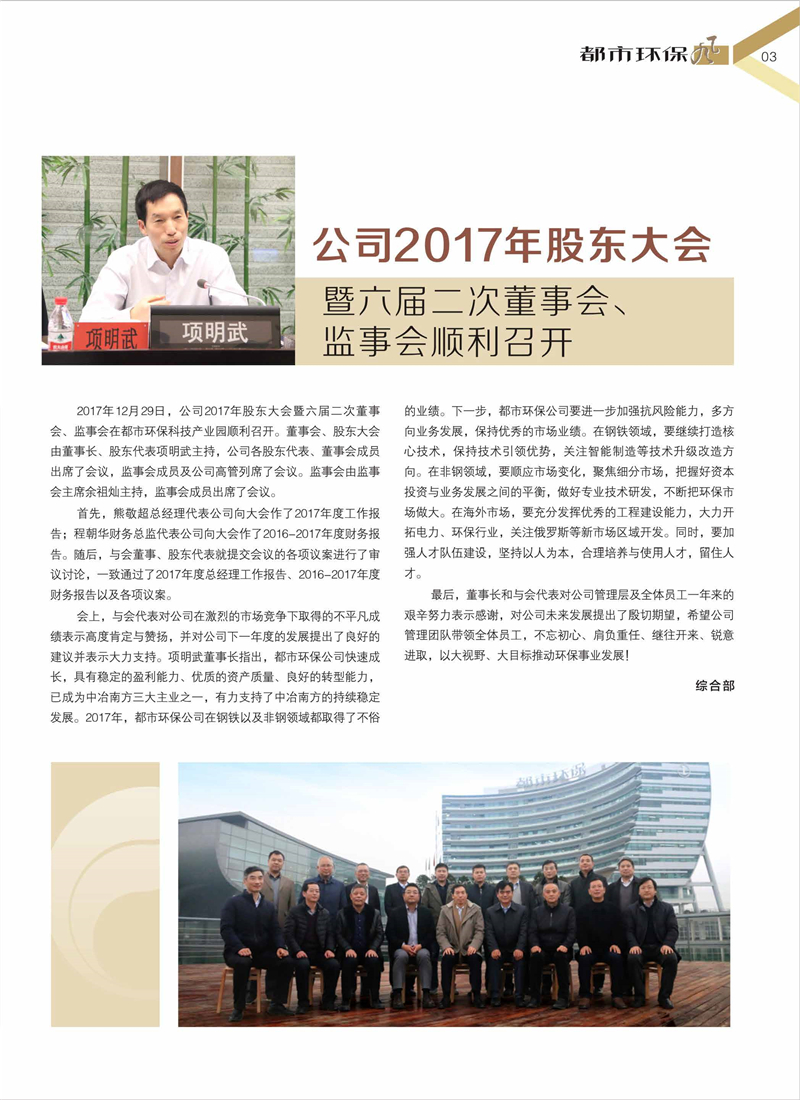 都市环保

03

项明武

项明武

公司2017年股东大会

暨六届二次董事会、监事会顺利召开

2017年12月29日，公司2017年股东大会暨六届二次董事会、监事会在都市环保科技产业园顺利召开。董事会、股东大会由董事长、股东代表项明武主持，公司各股东代表、董事会成员出席了会议，监事会成员及公司高管列席了会议。监事会由监事会主席余祖灿主持，监事会成员出席了会议。

首先，熊敬超总经理代表公司向大会作了2017年度工作报告；程朝华财务总监代表公司向大会作了2016-2017年度财务报告。随后，与会董事、股东代表就提交会议的各项议案进行了审议讨论，一致通过了2017年度总经理工作报告、2016-2017年度财务报告以及各项议案。

会上，与会代表对公司在激烈的市场竞争下取得的不平凡成绩表示高度肯定与赞扬，并对公司下一年度的发展提出了良好的建议并表示大力支持。项明武董事长指出，都市环保公司快速成长，具有稳定的盈利能力、优质的资产质量、良好的转型能力，已成为中冶南方三大主业之一，有力支持了中冶南方的持续稳定发展。2017年，都市环保公司在钢铁以及非钢领域都取得了不俗的业绩。下一步，都市环保公司要进一步加强抗风险能力，多方向业务发展，保持优秀的市场业绩。在钢铁领域，要继续打造核心技术，保持技术引领优势，关注智能制造等技术升级改造方向。在非钢领域，要顺应市场变化，聚焦细分市场，把握好资本投资与业务发展之间的平衡，做好专业技术研发，不断把环保市场做大。在海外市场，要充分发挥优秀的工程建设能力，大力开拓电力、环保行业，关注俄罗斯等新市场区域开发。同时，要加强人才队伍建设，坚持以人为本，合理培养与使用人才，留住人才。

最后，董事长和与会代表对公司管理层及全体员工一年来的艰辛努力表示感谢，对公司未来发展提出了殷切期望，希望公司管理团队带领全体员工，不忘初心、肩负重任、继往开来、锐意进取，以大视野、大目标推动环保事业发展！

综合部

都市环保